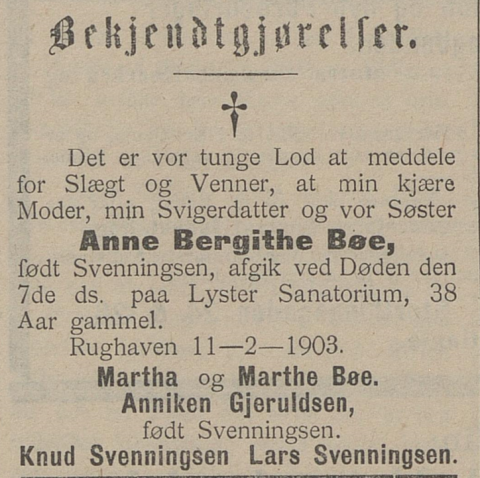 Bekjendtgjørelser.

†

Det er vor tunge Lod at meddele for Slægt og Venner, at min kjære Moder, min Svigerdatter og vor Søster

Anne Bergithe Bøe,

født Svenningsen, afgik ved Døden den 7de ds. paa Lyster Sanatorium, 38 Aar gammel.

Rughaven 11—2—1903.

Martha og Marthe Bøe.
Anniken Gjeruldsen,
født Svenningsen.
Knud Svenningsen Lars Svenningsen.